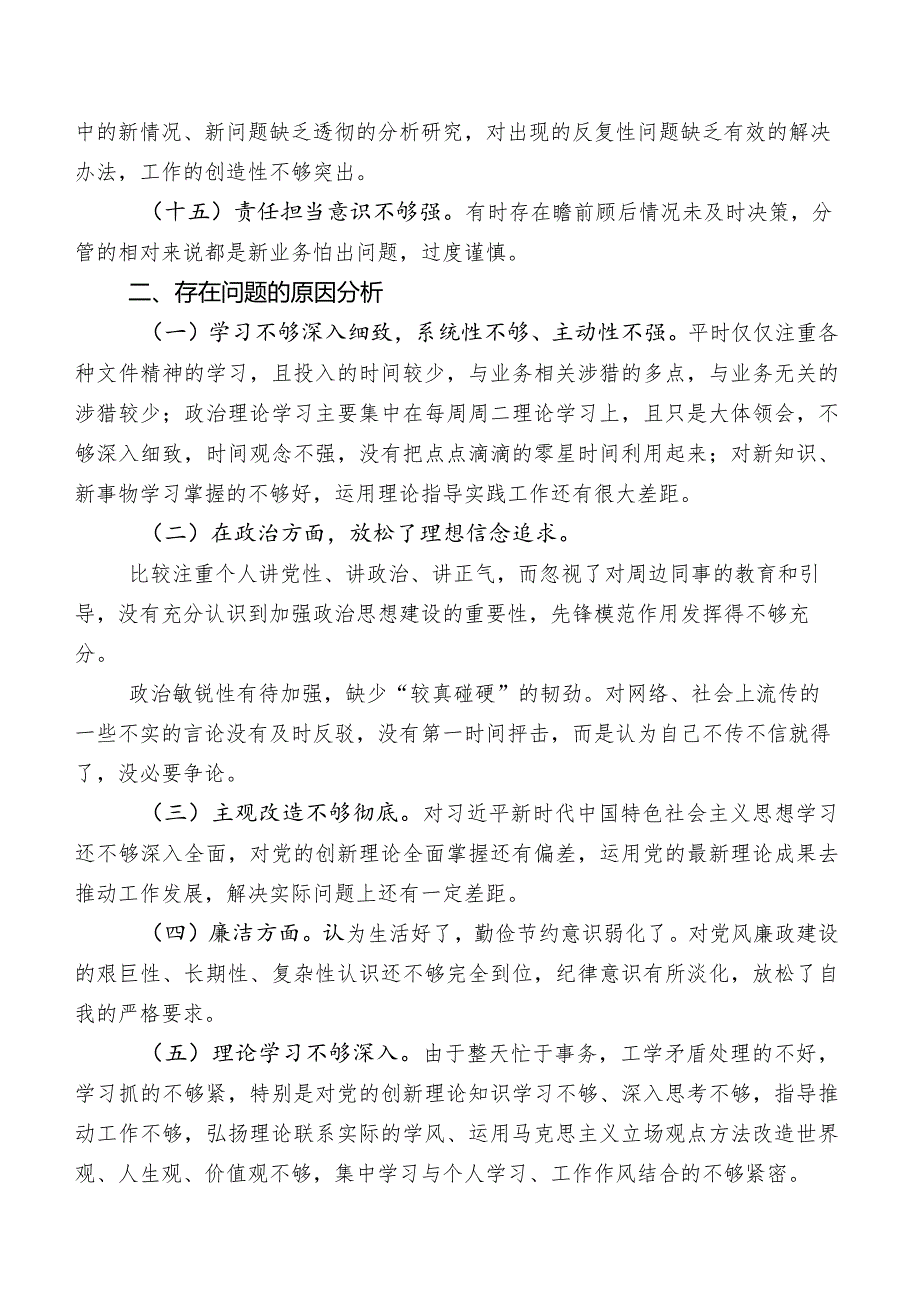 中的新情况、新问题缺乏透彻的分析研究，对出现的反复性问题缺乏有效的解决办法，工作的创造性不够突出。

（十五）责任担当意识不够强。有时存在瞻前顾后情况未及时决策，分管的相对来说都是新业务怕出问题，过度谨慎。

二、存在问题的原因分析

（一）学习不够深入细致，系统性不够、主动性不强。平时仅仅注重各种文件精神的学习，且投入的时间较少，与业务相关涉猎的多点，与业务无关的涉猎较少；政治理论学习主要集中在每周周二理论学习上，且只是大体领会，不够深入细致，时间观念不强，没有把点点滴滴的零星时间利用起来；对新知识、新事物学习掌握的不够好，运用理论指导实践工作还有很大差距。

（二）在政治方面，放松了理想信念追求。

比较注重个人讲党性、讲政治、讲正气，而忽视了对周边同事的教育和引导，没有充分认识到加强政治思想建设的重要性，先锋模范作用发挥得不够充分。

政治敏锐性有待加强，缺少“较真碰硬”的韧劲。对网络、社会上流传的一些不实的言论没有及时反驳，没有第一时间抨击，而是认为自己不传不信就得了，没必要争论。

（三）主观改造不够彻底。对习近平新时代中国特色社会主义思想学习还不够深入全面，对党的创新理论全面掌握还有偏差，运用党的最新理论成果去推动工作发展，解决实际问题上还有一定差距。

（四）廉洁方面。认为生活好了，勤俭节约意识弱化了。对党风廉政建设的艰巨性、长期性、复杂性认识还不够完全到位，纪律意识有所淡化，放松了自我的严格要求。

（五）理论学习不够深入。由于整天忙于事务，工学矛盾处理的不好，学习抓的不够紧，特别是对党的创新理论知识学习不够、深入思考不够，指导推动工作不够，弘扬理论联系实际的学风、运用马克思主义立场观点方法改造世界观、人生观、价值观不够，集中学习与个人学习、工作作风结合的不够紧密。